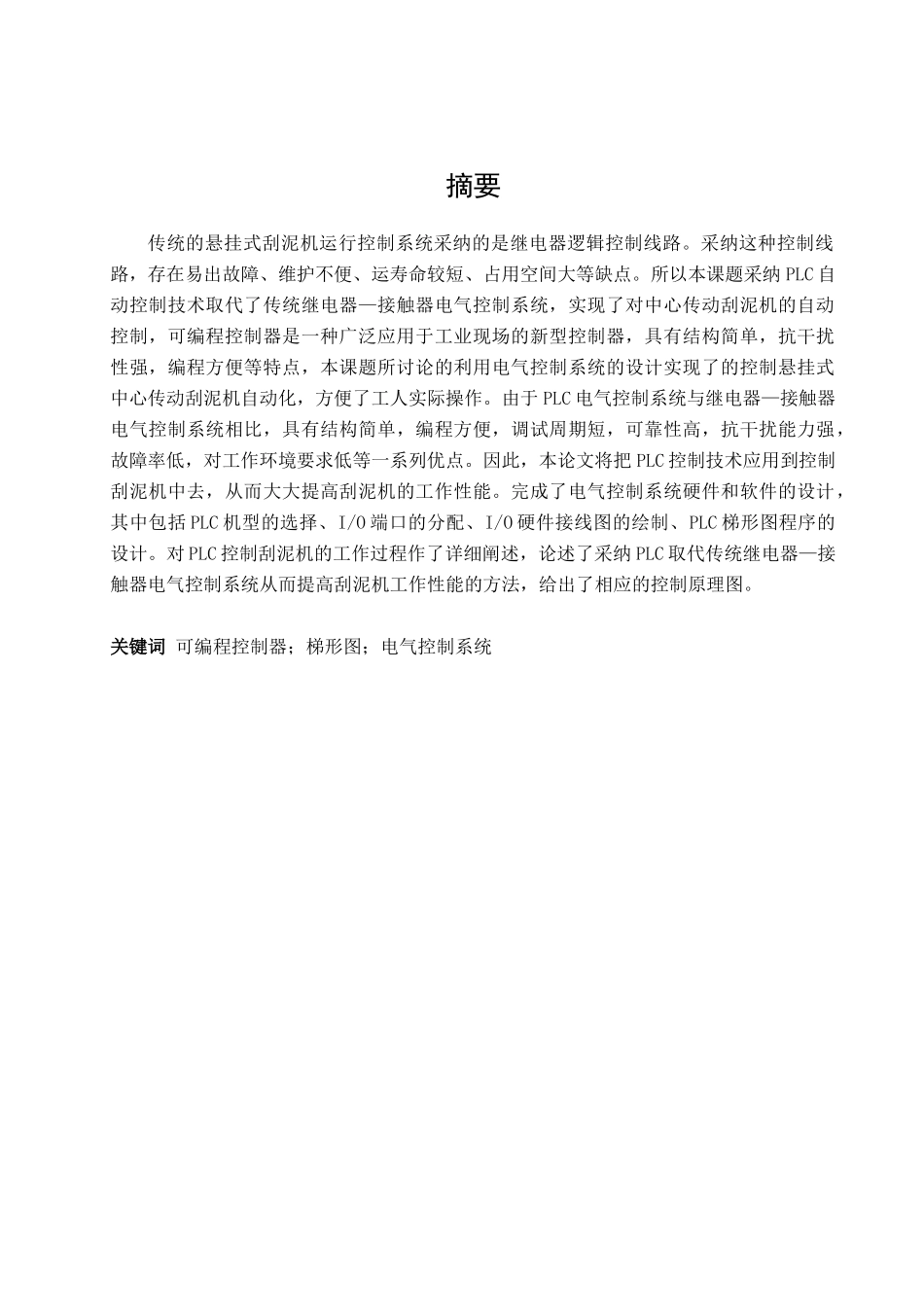 摘要

传统的悬挂式刮泥机运行控制系统采纳的是继电器逻辑控制线路。采纳这种控制线路，存在易出故障、维护不便、运寿命较短、占用空间大等缺点。所以本课题采纳 PLC 自动控制技术取代了传统继电器—接触器电气控制系统，实现了对中心传动刮泥机的自动控制，可编程控制器是一种广泛应用于工业现场的新型控制器，具有结构简单，抗干扰性强，编程方便等特点，本课题所讨论的利用电气控制系统的设计实现了的控制悬挂式中心传动刮泥机自动化，方便了工人实际操作。由于 PLC 电气控制系统与继电器—接触器电气控制系统相比，具有结构简单，编程方便，调试周期短，可靠性高，抗干扰能力强，故障率低，对工作环境要求低等一系列优点。因此，本论文将把 PLC 控制技术应用到控制刮泥机中去，从而大大提高刮泥机的工作性能。完成了电气控制系统硬件和软件的设计，其中包括 PLC 机型的选择、I/O 端口的分配、I/O 硬件接线图的绘制、PLC 梯形图程序的设计。对 PLC 控制刮泥机的工作过程作了详细阐述，论述了采纳 PLC 取代传统继电器—接触器电气控制系统从而提高刮泥机工作性能的方法，给出了相应的控制原理图。

关键词 可编程控制器；梯形图；电气控制系统